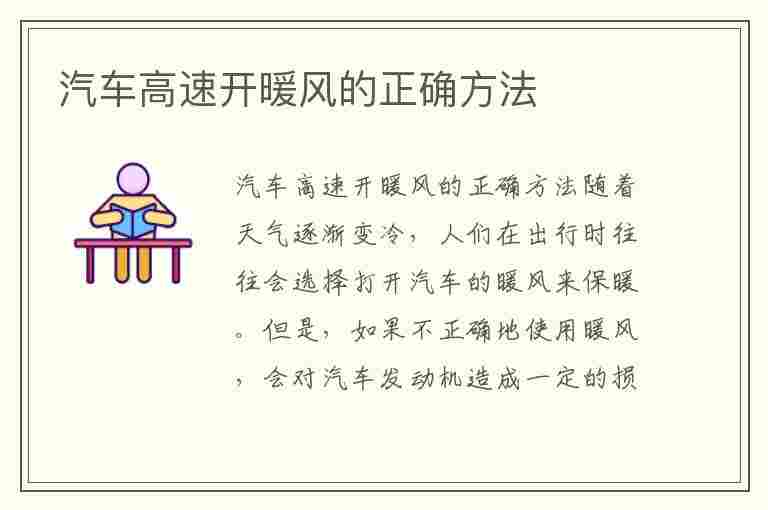 汽车高速开暖风的正确方法

汽车高速开暖风的正确方法随着天气逐渐变冷，人们在出行时往往会选择打开汽车的暖风来保暖。但是，如果不正确地使用暖风，会对汽车发动机造成一定的损